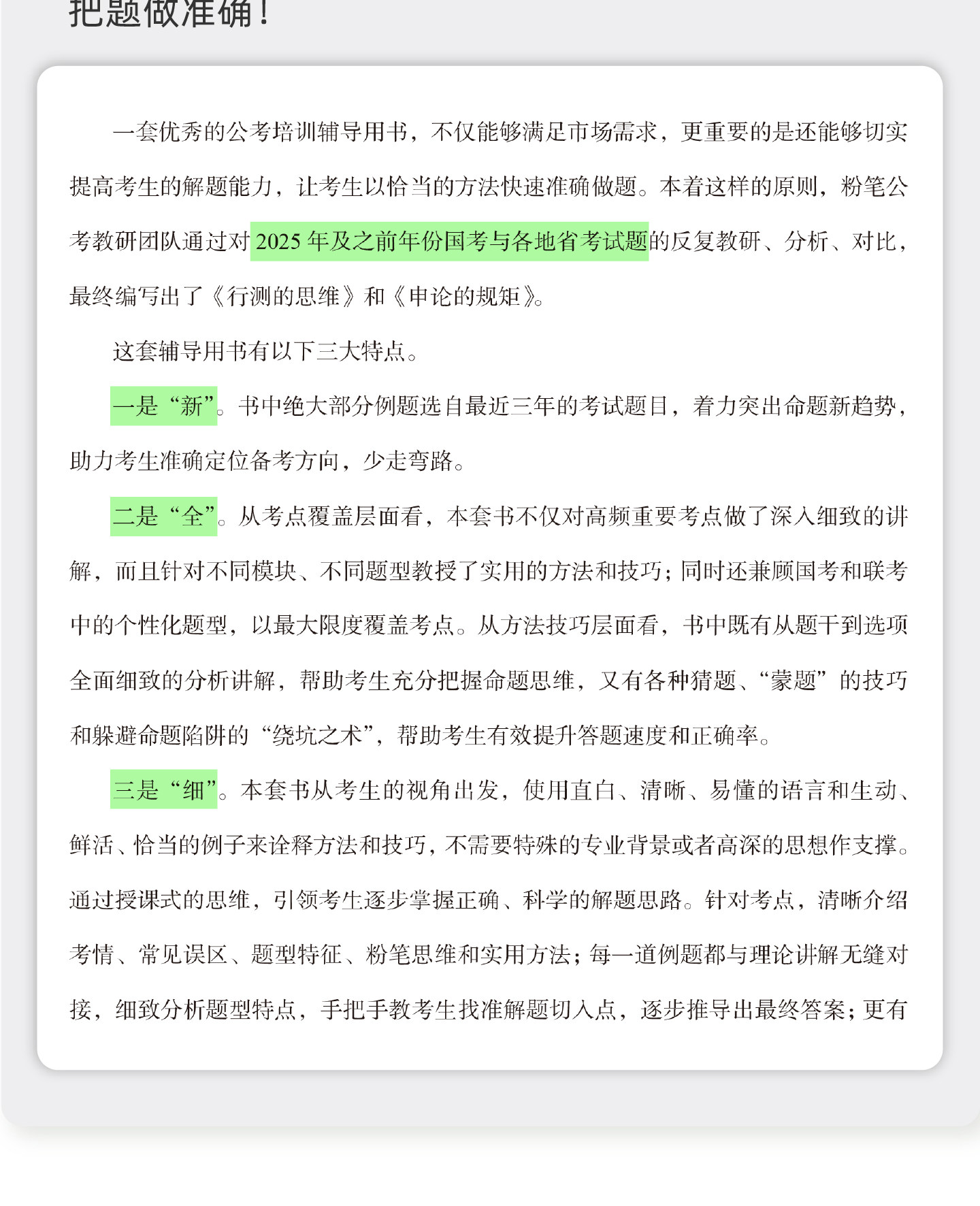 把题做准确！

一套优秀的公考培训辅导用书，不仅能够满足市场需求，更重要的是还能够切实提高考生的解题能力，让考生以恰当的方法快速准确做题。本着这样的原则，粉笔公考教研团队通过对 2025 年及之前年份国考与各地省考试题的反复教研、分析、对比，最终编写出了《行测的思维》和《申论的规矩》。

这套辅导用书有以下三大特点。

一是“新”。书中绝大部分例题选自最近三年的考试题目，着力突出命题新趋势，助力考生准确定位备考方向，少走弯路。

二是“全”。从考点覆盖层面看，本套书不仅对高频重要考点做了深入细致的讲解，而且针对不同模块、不同题型教授了实用的方法和技巧；同时还兼顾国考和联考中的个性化题型，以最大限度覆盖考点。从方法技巧层面看，书中既有从题干到选项全面细致的分析讲解，帮助考生充分把握命题思维，又有各种猜题、“蒙题”的技巧和躲避命题陷阱的“绕坑之术”，帮助考生有效提升答题速度和正确率。

三是“细”。本套书从考生的视角出发，使用直白、清晰、易懂的语言和生动、鲜活、恰当的例子来诠释方法和技巧，不需要特殊的专业背景或者高深的思想作支撑。通过授课式的思维，引领考生逐步掌握正确、科学的解题思路。针对考点，清晰介绍考情、常见误区、题型特征、粉笔思维和实用方法；每一道例题都与理论讲解无缝对接，细致分析题型特点，手把手教考生找准解题切入点，逐步推导出最终答案；更有